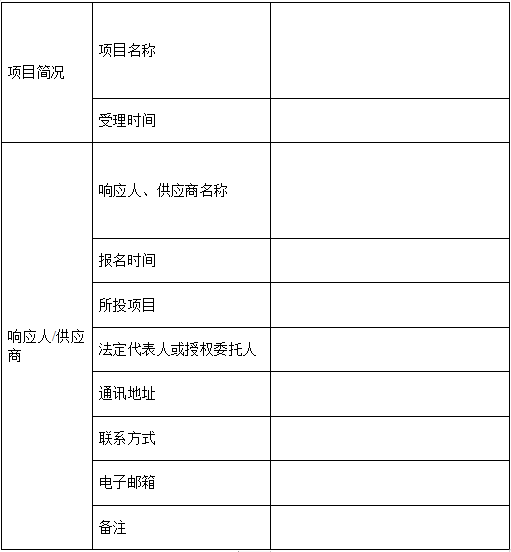 | | | |
|---|---|---|
| 项目简况 | 项目名称 | |
| | 受理时间 | |
| 响应人/供应商 | 响应人、供应商名称 | |
| | 报名时间 | |
| | 所投项目 | |
| | 法定代表人或授权委托人 | |
| | 通讯地址 | |
| | 联系方式 | |
| | 电子邮箱 | |
| | 备注 | |